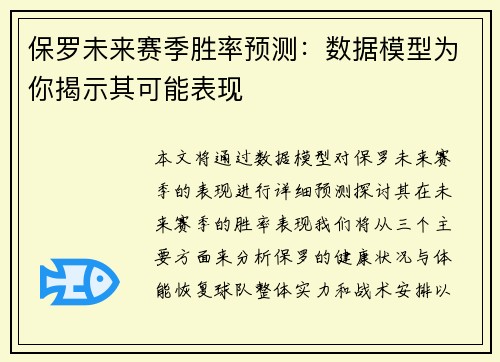 保罗未来赛季胜率预测：数据模型为你揭示其可能表现

本文将通过数据模型对保罗未来赛季的表现进行详细预测探讨其在未来赛季的胜率表现我们将从三个主要方面来分析保罗的健康状况与体能恢复球队整体实力和战术安排以